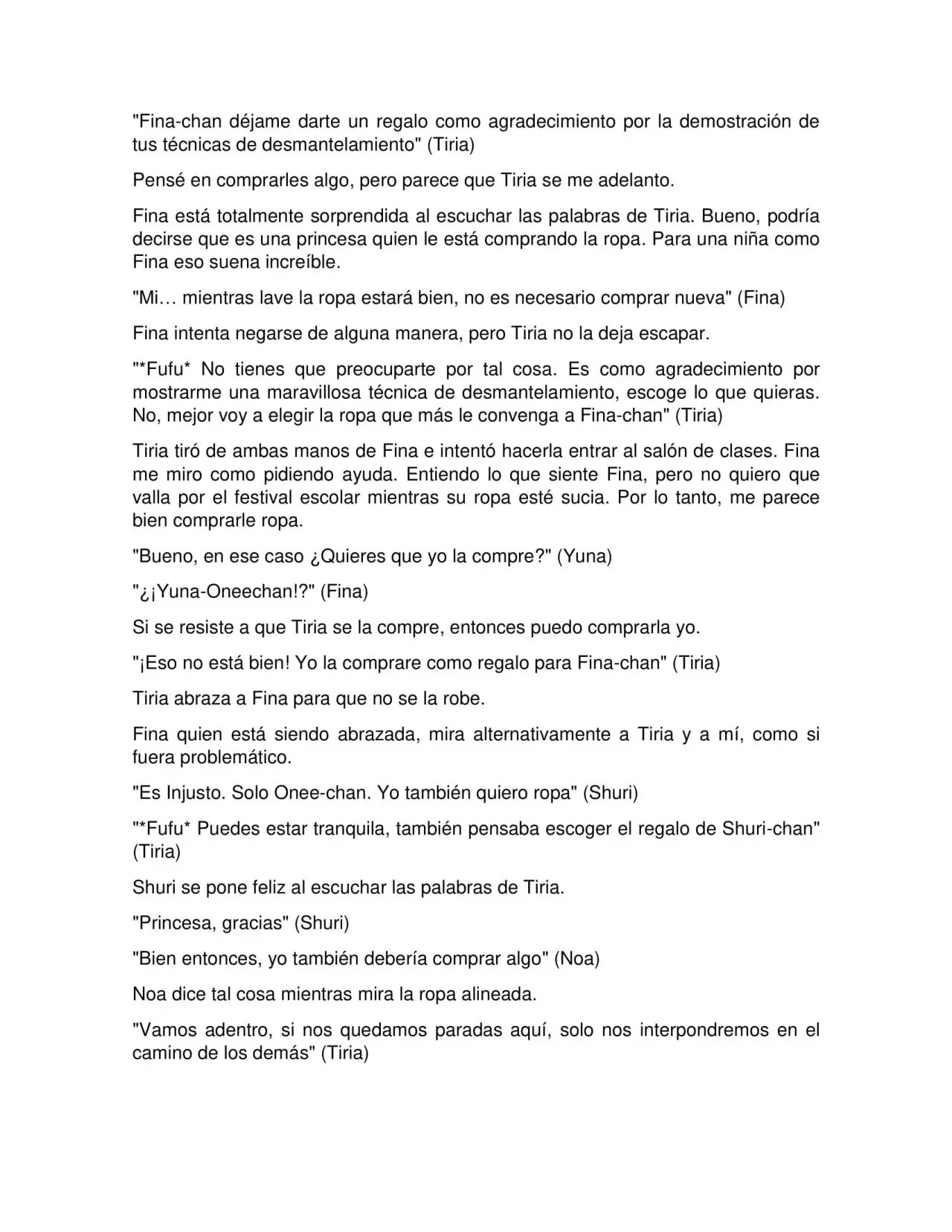 "Fina-chan déjame darte un regalo como agradecimiento por la demostración de tus técnicas de desmantelamiento" (Tiria)

Pensé en comprarles algo, pero parece que Tiria se me adelanto.

Fina está totalmente sorprendida al escuchar las palabras de Tiria. Bueno, podría decirse que es una princesa quien le está comprando la ropa. Para una niña como Fina eso suena increíble.

"Mi… mientras lave la ropa estará bien, no es necesario comprar nueva" (Fina)

Fina intenta negarse de alguna manera, pero Tiria no la deja escapar.

"*Fufu* No tienes que preocuparte por tal cosa. Es como agradecimiento por mostrarme una maravillosa técnica de desmantelamiento, escoge lo que quieras. No, mejor voy a elegir la ropa que más le convenga a Fina-chan" (Tiria)

Tiria tiró de ambas manos de Fina e intentó hacerla entrar al salón de clases. Fina me miro como pidiendo ayuda. Entiendo lo que siente Fina, pero no quiero que valla por el festival escolar mientras su ropa esté sucia. Por lo tanto, me parece bien comprarle ropa.

"Bueno, en ese caso ¿Quieres que yo la compre?" (Yuna)

"¿¡Yuna-Oneechan!?" (Fina)

Si se resiste a que Tiria se la compre, entonces puedo comprarla yo.

"¡Eso no está bien! Yo la comprare como regalo para Fina-chan" (Tiria)

Tiria abraza a Fina para que no se la robe.

Fina quien está siendo abrazada, mira alternativamente a Tiria y a mí, como si fuera problemático.

"Es Injusto. Solo Onee-chan. Yo también quiero ropa" (Shuri)

"*Fufu* Puedes estar tranquila, también pensaba escoger el regalo de Shuri-chan" (Tiria)

Shuri se pone feliz al escuchar las palabras de Tiria.

"Princesa, gracias" (Shuri)

"Bien entonces, yo también debería comprar algo" (Noa)

Noa dice tal cosa mientras mira la ropa alineada.

"Vamos adentro, si nos quedamos paradas aquí, solo nos interpondremos en el camino de los demás" (Tiria)